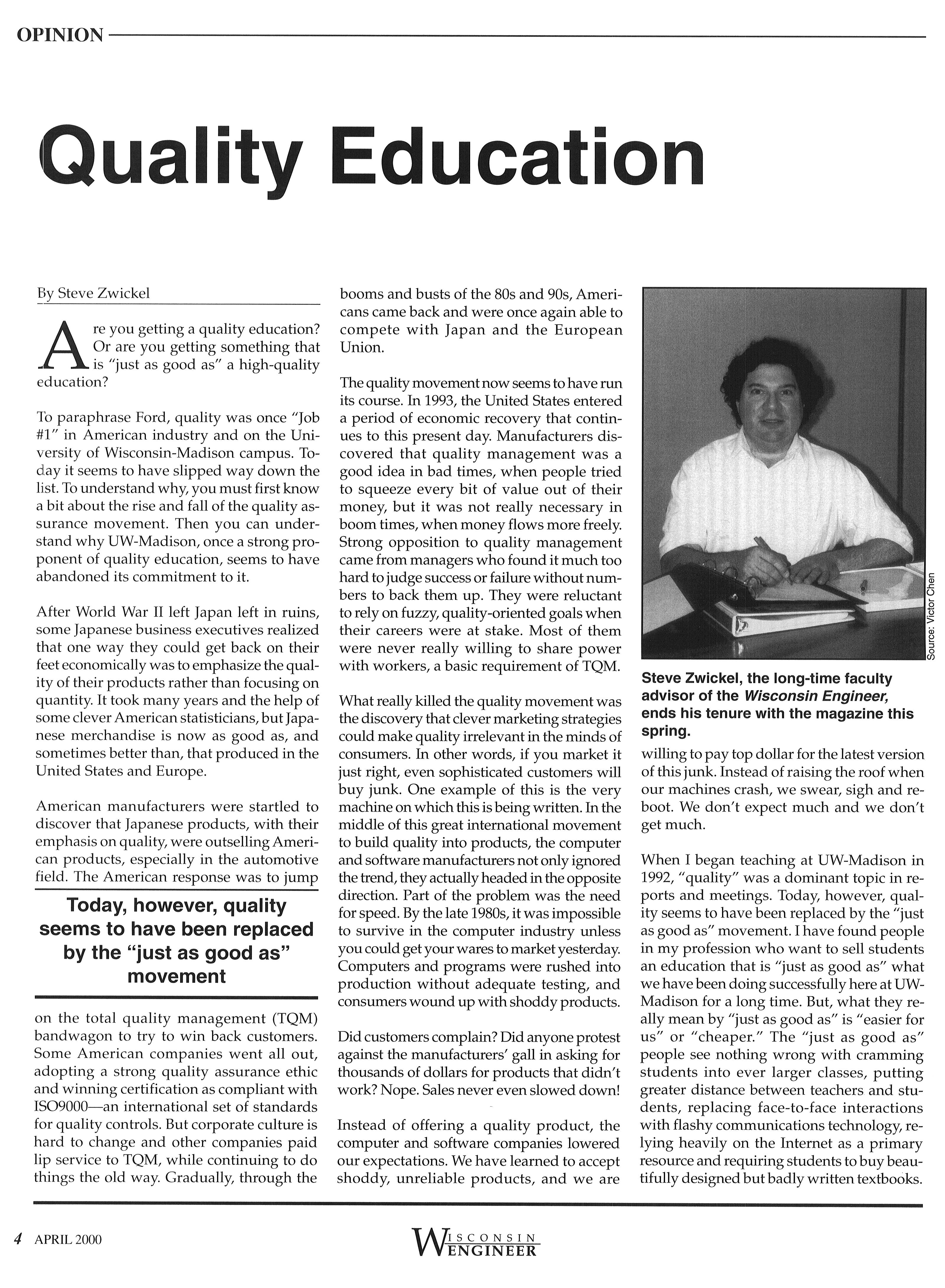 OPINION

Quality Education

By Steve Zwickel

Are you getting a quality education? Or are you getting something that is "just as good as" a high-quality education?

To paraphrase Ford, quality was once "Job #1" in American industry and on the University of Wisconsin-Madison campus. Today it seems to have slipped way down the list. To understand why, you must first know a bit about the rise and fall of the quality assurance movement. Then you can understand why UW-Madison, once a strong proponent of quality education, seems to have abandoned its commitment to it.

After World War II left Japan left in ruins, some Japanese business executives realized that one way they could get back on their feet economically was to emphasize the quality of their products rather than focusing on quantity. It took many years and the help of some clever American statisticians, but Japanese merchandise is now as good as, and sometimes better than, that produced in the United States and Europe.

American manufacturers were startled to discover that Japanese products, with their emphasis on quality, were outselling American products, especially in the automotive field. The American response was to jump

Today, however, quality seems to have been replaced by the "just as good as" movement

on the total quality management (TQM) bandwagon to try to win back customers. Some American companies went all out, adopting a strong quality assurance ethic and winning certification as compliant with ISO9000—an international set of standards for quality controls. But corporate culture is hard to change and other companies paid lip service to TQM, while continuing to do things the old way. Gradually, through the booms and busts of the 80s and 90s, Americans came back and were once again able to compete with Japan and the European Union.

The quality movement now seems to have run its course. In 1993, the United States entered a period of economic recovery that continues to this present day. Manufacturers discovered that quality management was a good idea in bad times, when people tried to squeeze every bit of value out of their money, but it was not really necessary in boom times, when money flows more freely. Strong opposition to quality management came from managers who found it much too hard to judge success or failure without numbers to back them up. They were reluctant to rely on fuzzy, quality-oriented goals when their careers were at stake. Most of them were never really willing to share power with workers, a basic requirement of TQM.

What really killed the quality movement was the discovery that clever marketing strategies could make quality irrelevant in the minds of consumers. In other words, if you market it just right, even sophisticated customers will buy junk. One example of this is the very machine on which this is being written. In the middle of this great international movement to build quality into products, the computer and software manufacturers not only ignored the trend, they actually headed in the opposite direction. Part of the problem was the need for speed. By the late 1980s, it was impossible to survive in the computer industry unless you could get your wares to market yesterday. Computers and programs were rushed into production without adequate testing, and consumers wound up with shoddy products.

Did customers complain? Did anyone protest against the manufacturers' gall in asking for thousands of dollars for products that didn't work? Nope. Sales never even slowed down!

Instead of offering a quality product, the computer and software companies lowered our expectations. We have learned to accept shoddy, unreliable products, and we are

Source: Victor Chen

Steve Zwickel, the long-time faculty advisor of the Wisconsin Engineer, ends his tenure with the magazine this spring.

willing to pay top dollar for the latest version of this junk. Instead of raising the roof when our machines crash, we swear, sigh and reboot. We don't expect much and we don't get much.

When I began teaching at UW-Madison in 1992, "quality" was a dominant topic in reports and meetings. Today, however, quality seems to have been replaced by the "just as good as" movement. I have found people in my profession who want to sell students an education that is "just as good as" what we have been doing successfully here at UW-Madison for a long time. But, what they really mean by "just as good as" is "easier for us" or "cheaper." The "just as good as" people see nothing wrong with cramming students into ever larger classes, putting greater distance between teachers and students, replacing face-to-face interactions with flashy communications technology, relying heavily on the Internet as a primary resource and requiring students to buy beautifully designed but badly written textbooks.

4 APRIL 2000

WISCONSIN ENGINEER